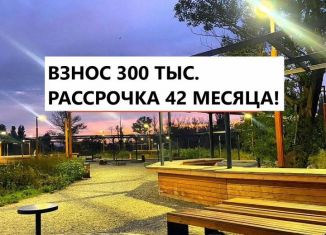 ВЗНОС 300 ТЫС.
РАССРОЧКА 42 МЕСЯЦА!